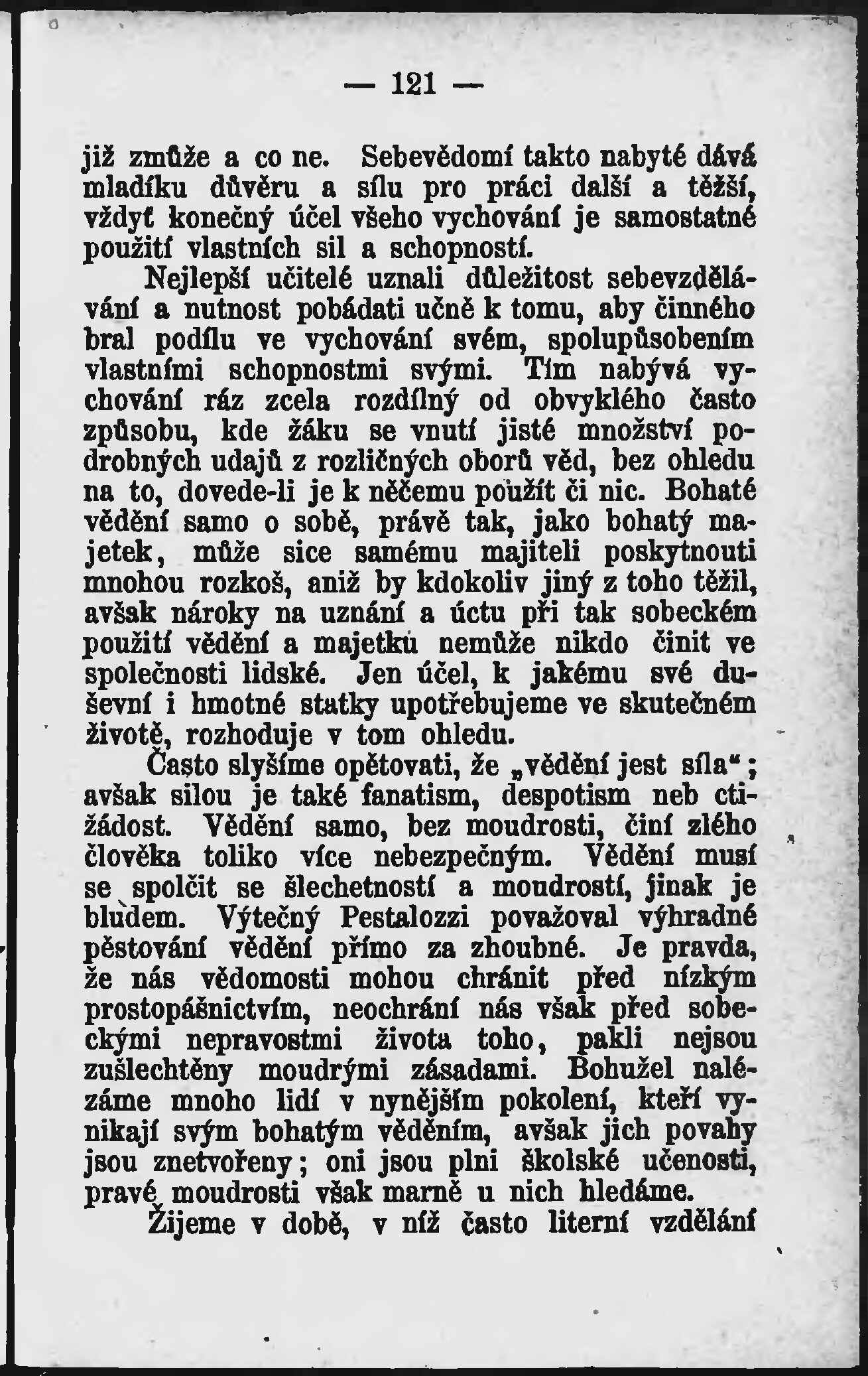 — 121 —

již zmůže a co ne. Sebevědomí takto nabyté dává mladíku důvěru a sílu pro práci další a těžší, vždyť konečný účel všeho vychování je samostatné použití vlastních sil a schopností.

Nejlepší učitelé uznali důležitost sebevzdělávání a nutnost pobádati učně k tomu, aby činného bral podílu ve vychování svém, spolupůsobením vlastními schopnostmi svými. Tím nabývá vychování ráz zcela rozdílný od obvyklého často způsobu, kde žáku se vnutí jisté množství podrobných udajů z rozličných oborů věd, bez ohledu na to, dovede-li je k něčemu použít či nic. Bohaté vědění samo o sobě, právě tak, jako bohatý majetek, může sice samému majiteli poskytnouti mnohou rozkoš, aniž by kdokoliv jiný z toho těžil, avšak nároky na uznání a úctu při tak sobeckém použití vědění a majetku nemůže nikdo činit ve společnosti lidské. Jen účel, k jakému své duševní i hmotné statky upotřebujeme ve skutečném životě, rozhoduje v tom ohledu.

Často slyšíme opětovati, že „vědění jest síla“; avšak silou je také fanatism, despotism neb ctižádost. Vědění samo, bez moudrosti, činí zlého člověka toliko více nebezpečným. Vědění musí se spolčit se šlechetností a moudrostí, jinak je bludem. Výtečný Pestalozzi považoval výhradné pěstování vědění přímo za zhoubné. Je pravda, že nás vědomosti mohou chránit před nízkým prostopášnictvím, neochrání nás však před sobeckými nepravostmi života toho, pakli nejsou zušlechtěny moudrými zásadami. Bohužel nalézáme mnoho lidí v nynějším pokolení, kteří vynikají svým bohatým věděním, avšak jich povahy jsou znetvořeny; oni jsou plni školské učenosti, pravé moudrosti však marně u nich hledáme.

Žijeme v době, v níž často literní vzdělání